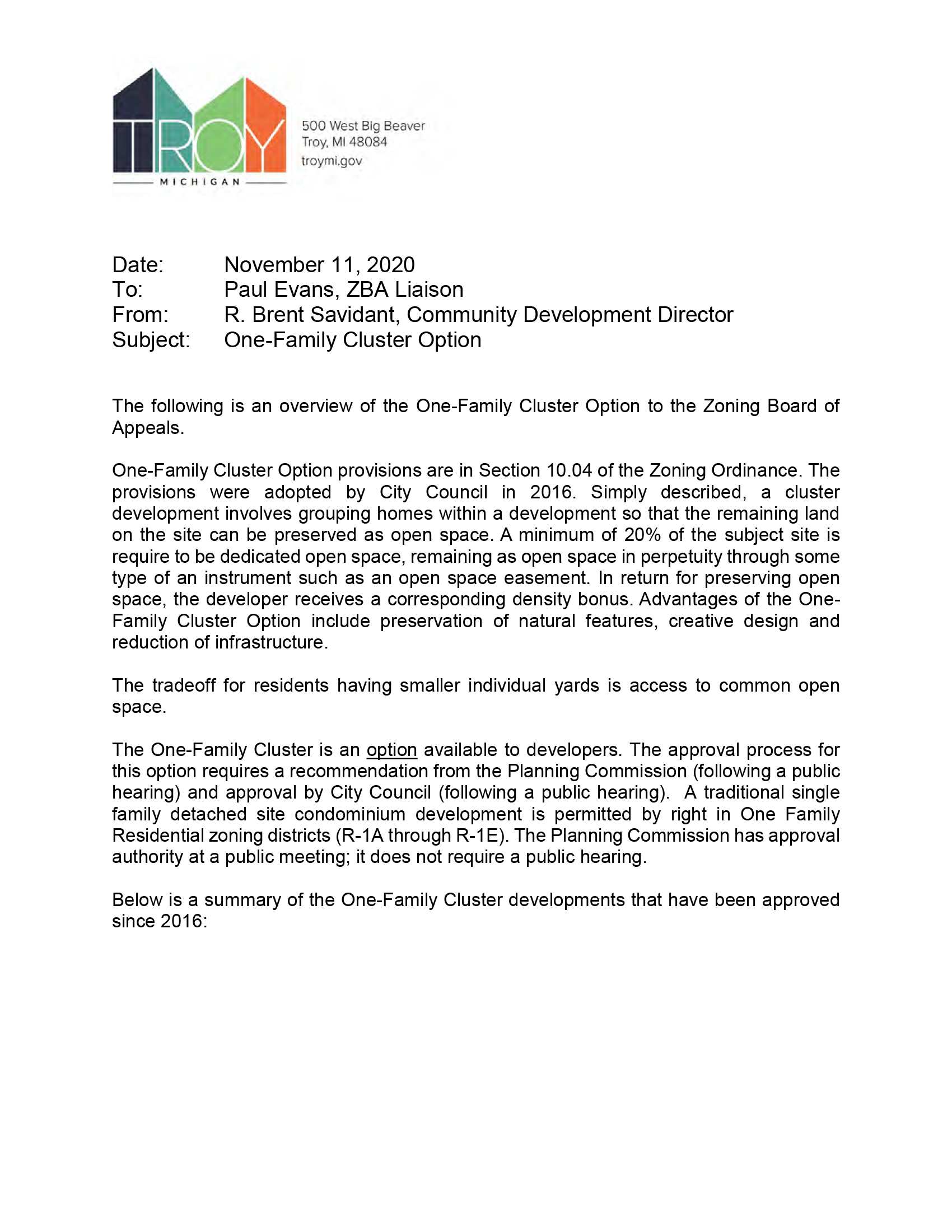 TROY
MICHIGAN

500 West Big Beaver
Troy, MI 48084
troymi.gov

Date: November 11, 2020
To: Paul Evans, ZBA Liaison
From: R. Brent Savidant, Community Development Director
Subject: One-Family Cluster Option

The following is an overview of the One-Family Cluster Option to the Zoning Board of Appeals.

One-Family Cluster Option provisions are in Section 10.04 of the Zoning Ordinance. The provisions were adopted by City Council in 2016. Simply described, a cluster development involves grouping homes within a development so that the remaining land on the site can be preserved as open space. A minimum of 20% of the subject site is require to be dedicated open space, remaining as open space in perpetuity through some type of an instrument such as an open space easement. In return for preserving open space, the developer receives a corresponding density bonus. Advantages of the One-Family Cluster Option include preservation of natural features, creative design and reduction of infrastructure.

The tradeoff for residents having smaller individual yards is access to common open space.

The One-Family Cluster is an option available to developers. The approval process for this option requires a recommendation from the Planning Commission (following a public hearing) and approval by City Council (following a public hearing). A traditional single family detached site condominium development is permitted by right in One Family Residential zoning districts (R-1A through R-1E). The Planning Commission has approval authority at a public meeting; it does not require a public hearing.

Below is a summary of the One-Family Cluster developments that have been approved since 2016: